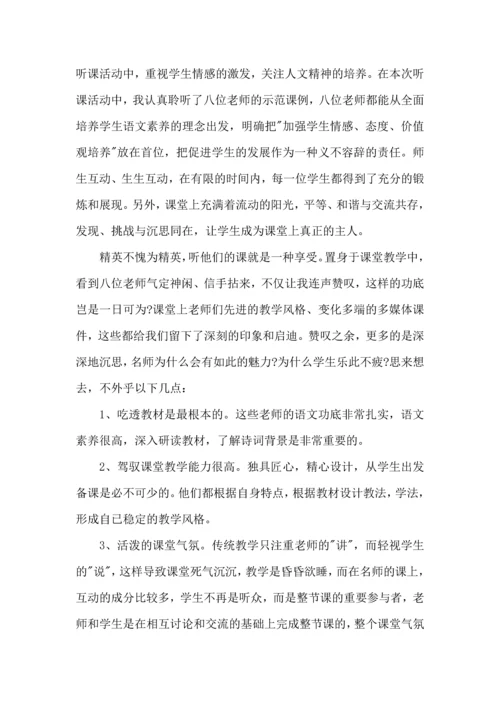 听课活动中，重视学生情感的激发，关注人文精神的培养。在本次听课活动中，我认真聆听了八位老师的示范课例，八位老师都能从全面培养学生语文素养的理念出发，明确把"加强学生情感、态度、价值观培养"放在首位，把促进学生的发展作为一种义不容辞的责任。师生互动、生生互动，在有限的时间内，每一位学生都得到了充分的锻炼和展现。另外，课堂上充满着流动的阳光，平等、和谐与交流共存，发现、挑战与沉思同在，让学生成为课堂上真正的主人。

精英不愧为精英，听他们的课就是一种享受。置身于课堂教学中，看到八位老师气定神闲、信手拈来，不仅让我连声赞叹，这样的功底岂是一日可为?课堂上老师们先进的教学风格、变化多端的多媒体课件，这些都给我们留下了深刻的印象和启迪。赞叹之余，更多的是深深地沉思，名师为什么会有如此的魅力?为什么学生乐此不疲?思来想去，不外乎以下几点：

1、吃透教材是最根本的。这些老师的语文功底非常扎实，语文素养很高，深入研读教材，了解诗词背景是非常重要的。

2、驾驭课堂教学能力很高。独具匠心，精心设计，从学生出发备课是必不可少的。他们都根据自身特点，根据教材设计教法，学法，形成自己稳定的教学风格。

3、活泼的课堂气氛。传统教学只注重老师的"讲"，而轻视学生的"说"，这样导致课堂死气沉沉，教学是昏昏欲睡，而在名师的课上，互动的成分比较多，学生不再是听众，而是整节课的重要参与者，老师和学生是在相互讨论和交流的基础上完成整节课的，整个课堂气氛